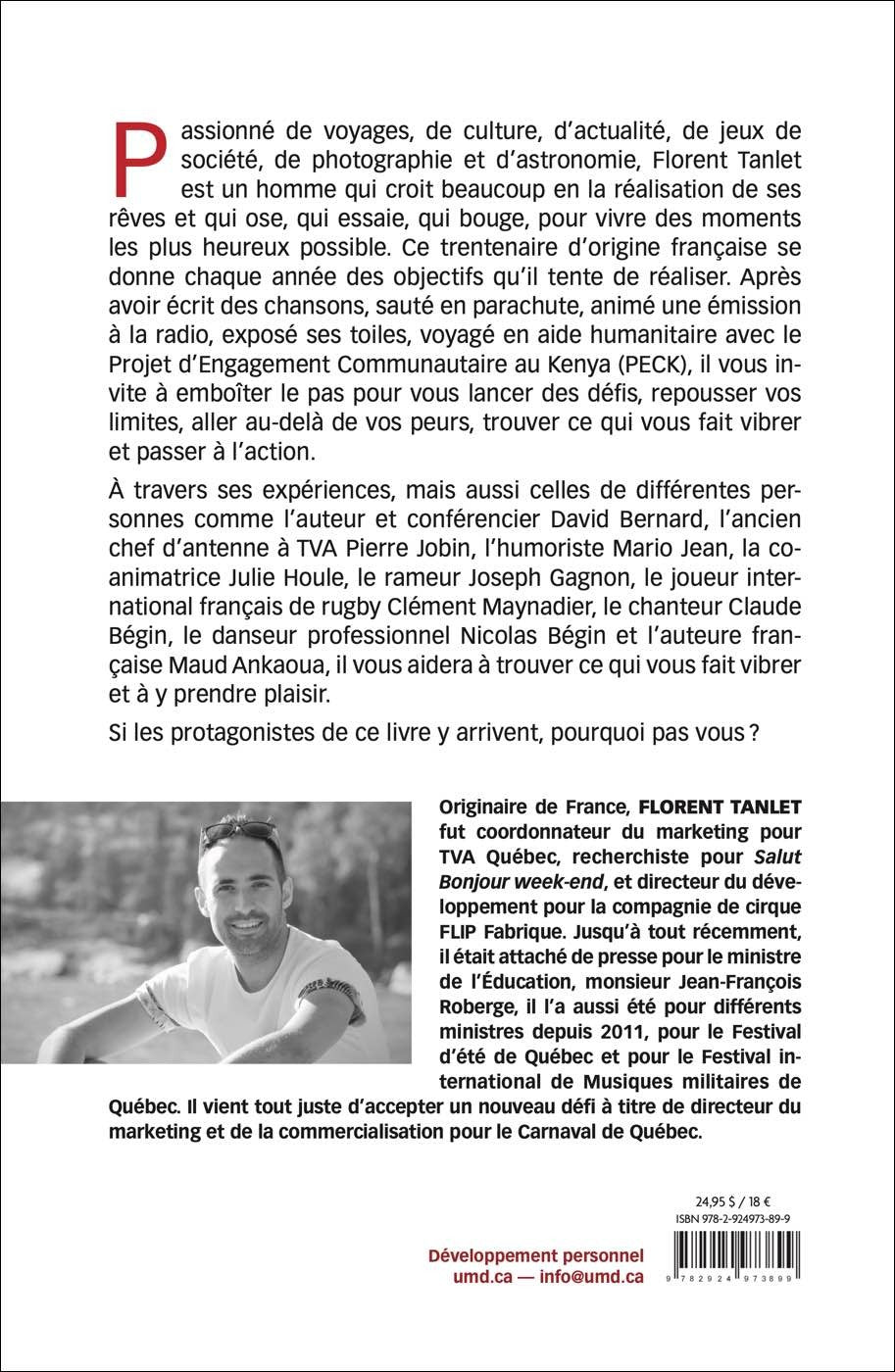 Passionné de voyages, de culture, d'actualité, de jeux de société, de photographie et d'astronomie, Florent Tanlet est un homme qui croit beaucoup en la réalisation de ses rêves et qui ose, qui essaie, qui bouge, pour vivre des moments les plus heureux possible. Ce trentenaire d'origine française se donne chaque année des objectifs qu'il tente de réaliser. Après avoir écrit des chansons, sauté en parachute, animé une émission à la radio, exposé ses toiles, voyagé en aide humanitaire avec le Projet d'Engagement Communautaire au Kenya (PECK), il vous invite à emboîter le pas pour vous lancer des défis, repousser vos limites, aller au-delà de vos peurs, trouver ce qui vous fait vibrer et passer à l'action.

À travers ses expériences, mais aussi celles de différentes personnes comme l'auteur et conférencier David Bernard, l'ancien chef d'antenne à TVA Pierre Jobin, l'humoriste Mario Jean, la coanimatrice Julie Houle, le rameur Joseph Gagnon, le joueur international français de rugby Clément Maynadier, le chanteur Claude Bégin, le danseur professionnel Nicolas Bégin et l'auteure française Maud Ankaoua, il vous aidera à trouver ce qui vous fait vibrer et à y prendre plaisir.

Si les protagonistes de ce livre y arrivent, pourquoi pas vous ?

Originaire de France, FLORENT TANLET fut coordonnateur du marketing pour TVA Québec, recherchiste pour Salut Bonjour week-end, et directeur du développement pour la compagnie de cirque FLIP Fabrique. Jusqu'à tout récemment, il était attaché de presse pour le ministre de l'Éducation, monsieur Jean-François Roberge, il l'a aussi été pour différents ministres depuis 2011, pour le Festival d'été de Québec et pour le Festival international de Musiques militaires de Québec. Il vient tout juste d'accepter un nouveau défi à titre de directeur du marketing et de la commercialisation pour le Carnaval de Québec.

24,95 $ / 18 €
ISBN 978-2-924973-89-9

Développement personnel
umd.ca — info@umd.ca

9 782924 973899